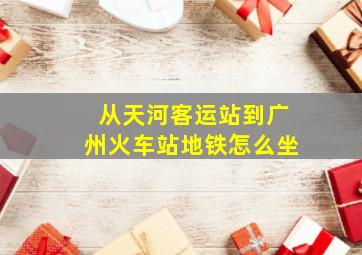 从天河客运站到广州火车站地铁怎么坐